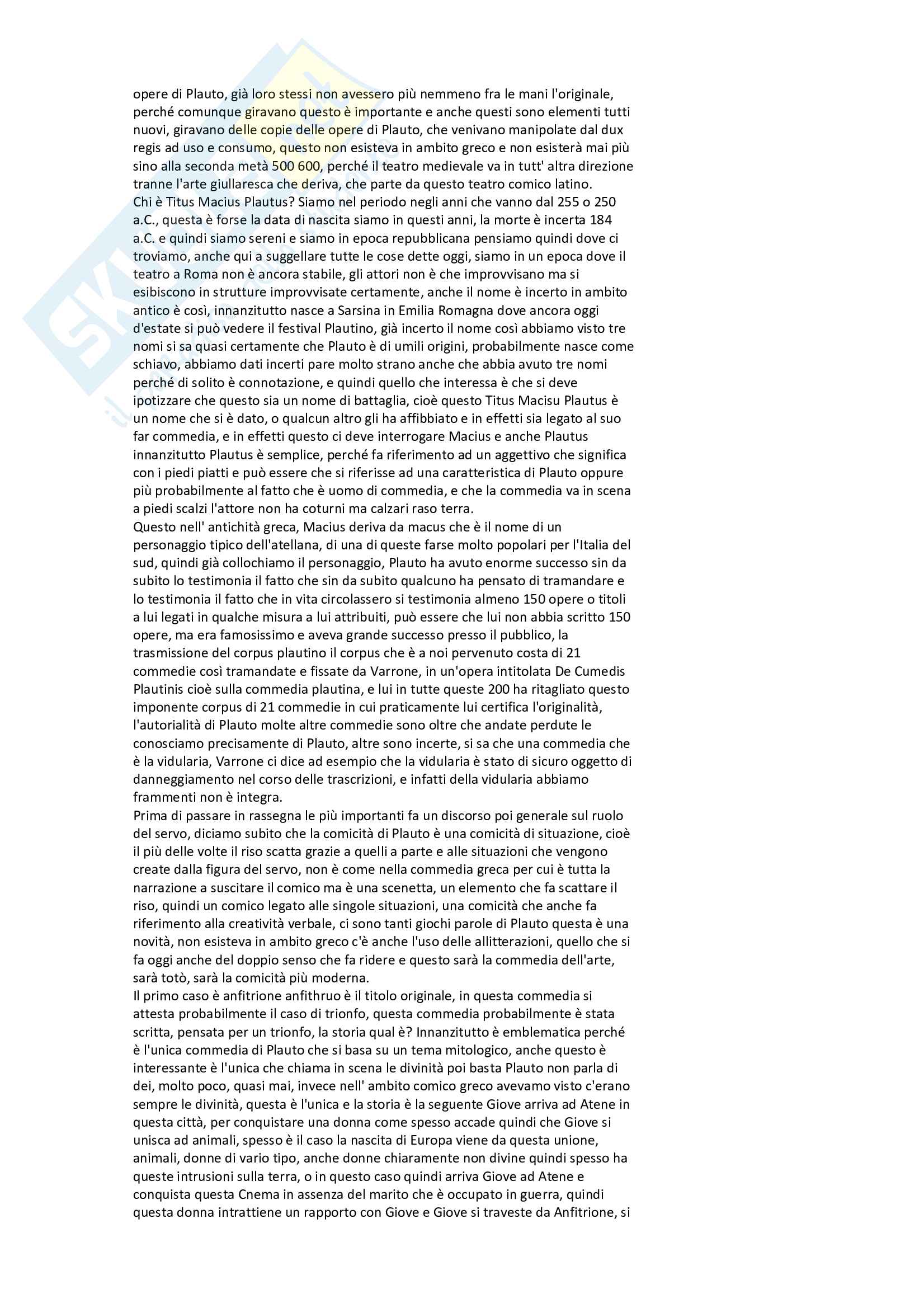 opere di Plauto, già loro stessi non avessero più nemmeno fra le mani l'originale, perché comunque giravano questo è importante e anche questi sono elementi tutti nuovi, giravano delle copie delle opere di Plauto, che venivano manipolate dal dux regis ad uso e consumo, questo non esisteva in ambito greco e non esisterà mai più sino alla seconda metà 500 600, perché il teatro medievale va in tutt' altra direzione tranne l'arte giullaresca che deriva, che parte da questo teatro comico latino.
Chi è Titus Macius Plautus? Siamo nel periodo negli anni che vanno dal 255 o 250 a.C., questa è forse la data di nascita siamo in questi anni, la morte è incerta 184 a.C. e quindi siamo sereni e siamo in epoca repubblicana pensiamo quindi dove ci troviamo, anche qui a suggellare tutte le cose dette oggi, siamo in un epoca dove il teatro a Roma non è ancora stabile, gli attori non è che improvvisano ma si esibiscono in strutture improvvisate certamente, anche il nome è incerto in ambito antico è così, innanzitutto nasce a Sarsina in Emilia Romagna dove ancora oggi d'estate si può vedere il festival Plautino, già incerto il nome così abbiamo visto tre nomi si sa quasi certamente che Plauto è di umili origini, probabilmente nasce come schiavo, abbiamo dati incerti pare molto strano anche che abbia avuto tre nomi perché di solito è connotazione, e quindi quello che interessa è che si deve ipotizzare che questo sia un nome di battaglia, cioè questo Titus Macisu Plautus è un nome che si è dato, o qualcun altro gli ha affibbiato e in effetti sia legato al suo far commedia, e in effetti questo ci deve interrogare Macius e anche Plautus innanzitutto Plautus è semplice, perché fa riferimento ad un aggettivo che significa con i piedi piatti e può essere che si riferisse ad una caratteristica di Plauto oppure più probabilmente al fatto che è uomo di commedia, e che la commedia va in scena a piedi scalzi l'attore non ha coturni ma calzari raso terra.
Questo nell' antichità greca, Macius deriva da macus che è il nome di un personaggio tipico dell'atellana, di una di queste farse molto popolari per l'Italia del sud, quindi già collochiamo il personaggio, Plauto ha avuto enorme successo sin da subito lo testimonia il fatto che sin da subito qualcuno ha pensato di tramandare e lo testimonia il fatto che in vita circolassero si testimonia almeno 150 opere o titoli a lui legati in qualche misura a lui attribuiti, può essere che lui non abbia scritto 150 opere, ma era famosissimo e aveva grande successo presso il pubblico, la trasmissione del corpus plautino il corpus che è a noi pervenuto costa di 21 commedie così tramandate e fissate da Varrone, in un'opera intitolata De Cumedis Plautinis cioè sulla commedia plautina, e lui in tutte queste 200 ha ritagliato questo imponente corpus di 21 commedie in cui praticamente lui certifica l'originalità, l'autorialità di Plauto molte altre commedie sono oltre che andate perdute le conosciamo precisamente di Plauto, altre sono incerte, si sa che una commedia che è la vidularia, Varrone ci dice ad esempio che la vidularia è stato di sicuro oggetto di danneggiamento nel corso delle trascrizioni, e infatti della vidularia abbiamo frammenti non è integra.
Prima di passare in rassegna le più importanti fa un discorso poi generale sul ruolo del servo, diciamo subito che la comicità di Plauto è una comicità di situazione, cioè il più delle volte il riso scatta grazie a quelli a parte e alle situazioni che vengono create dalla figura del servo, non è come nella commedia greca per cui è tutta la narrazione a suscitare il comico ma è una scenetta, un elemento che fa scattare il riso, quindi un comico legato alle singole situazioni, una comicità che anche fa riferimento alla creatività verbale, ci sono tanti giochi parole di Plauto questa è una novità, non esisteva in ambito greco c'è anche l'uso delle allitterazioni, quello che si fa oggi anche del doppio senso che fa ridere e questo sarà la commedia dell'arte, sarà totò, sarà la comicità più moderna.
Il primo caso è anfitrione anfithruo è il titolo originale, in questa commedia si attesta probabilmente il caso di trionfo, questa commedia probabilmente è stata scritta, pensata per un trionfo, la storia qual è? Innanzitutto è emblematica perché è l'unica commedia di Plauto che si basa su un tema mitologico, anche questo è interessante è l'unica che chiama in scena le divinità poi basta Plauto non parla di dei, molto poco, quasi mai, invece nell' ambito comico greco avevamo visto c'erano sempre le divinità, questa è l'unica e la storia è la seguente Giove arriva ad Atene in questa città, per conquistare una donna come spesso accade quindi che Giove si unisca ad animali, spesso è il caso la nascita di Europa viene da questa unione, animali, donne di vario tipo, anche donne chiaramente non divine quindi spesso ha queste intrusioni sulla terra, o in questo caso quindi arriva Giove ad Atene e conquista questa Cnema in assenza del marito che è occupato in guerra, quindi questa donna intrattiene un rapporto con Giove e Giove si traveste da Anfitrione, si